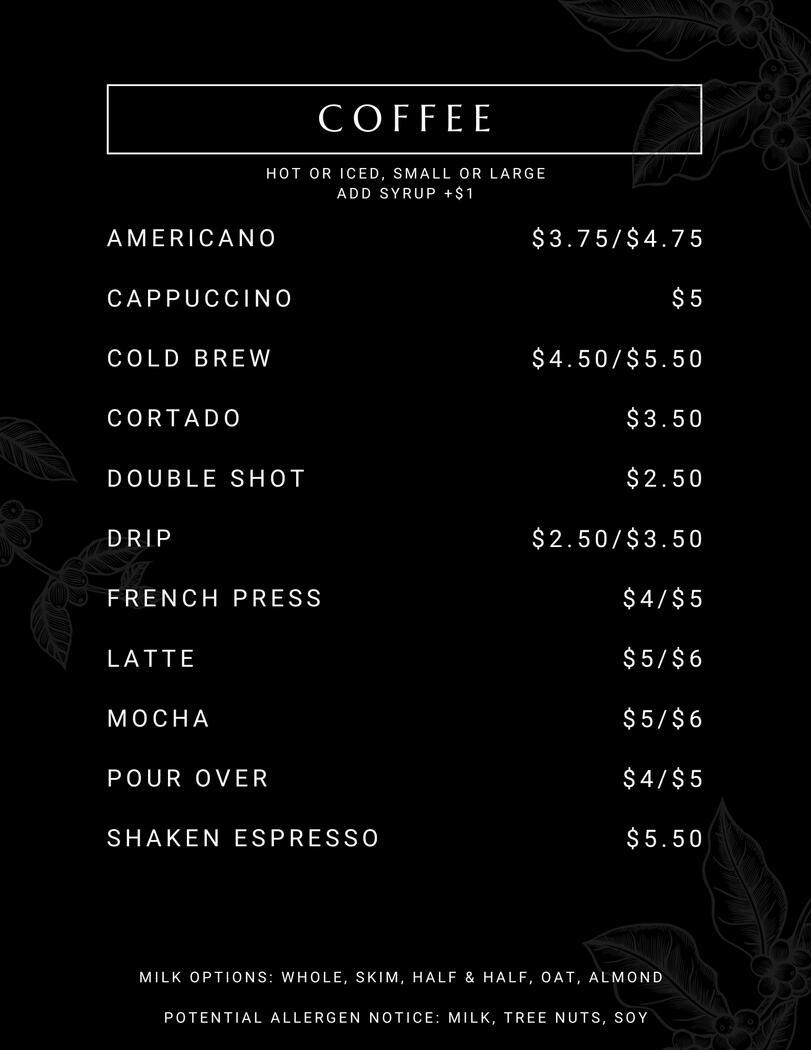 COFFEE

HOT OR ICED, SMALL OR LARGE
ADD SYRUP +$1

AMERICANO $3.75/$4.75

CAPPUCCINO $5

COLD BREW $4.50/$5.50

CORTADO $3.50

DOUBLE SHOT $2.50

DRIP $2.50/$3.50

FRENCH PRESS $4/$5

LATTE $5/$6

MOCHA $5/$6

POUR OVER $4/$5

SHAKEN ESPRESSO $5.50

MILK OPTIONS: WHOLE, SKIM, HALF & HALF, OAT, ALMOND

POTENTIAL ALLERGEN NOTICE: MILK, TREE NUTS, SOY